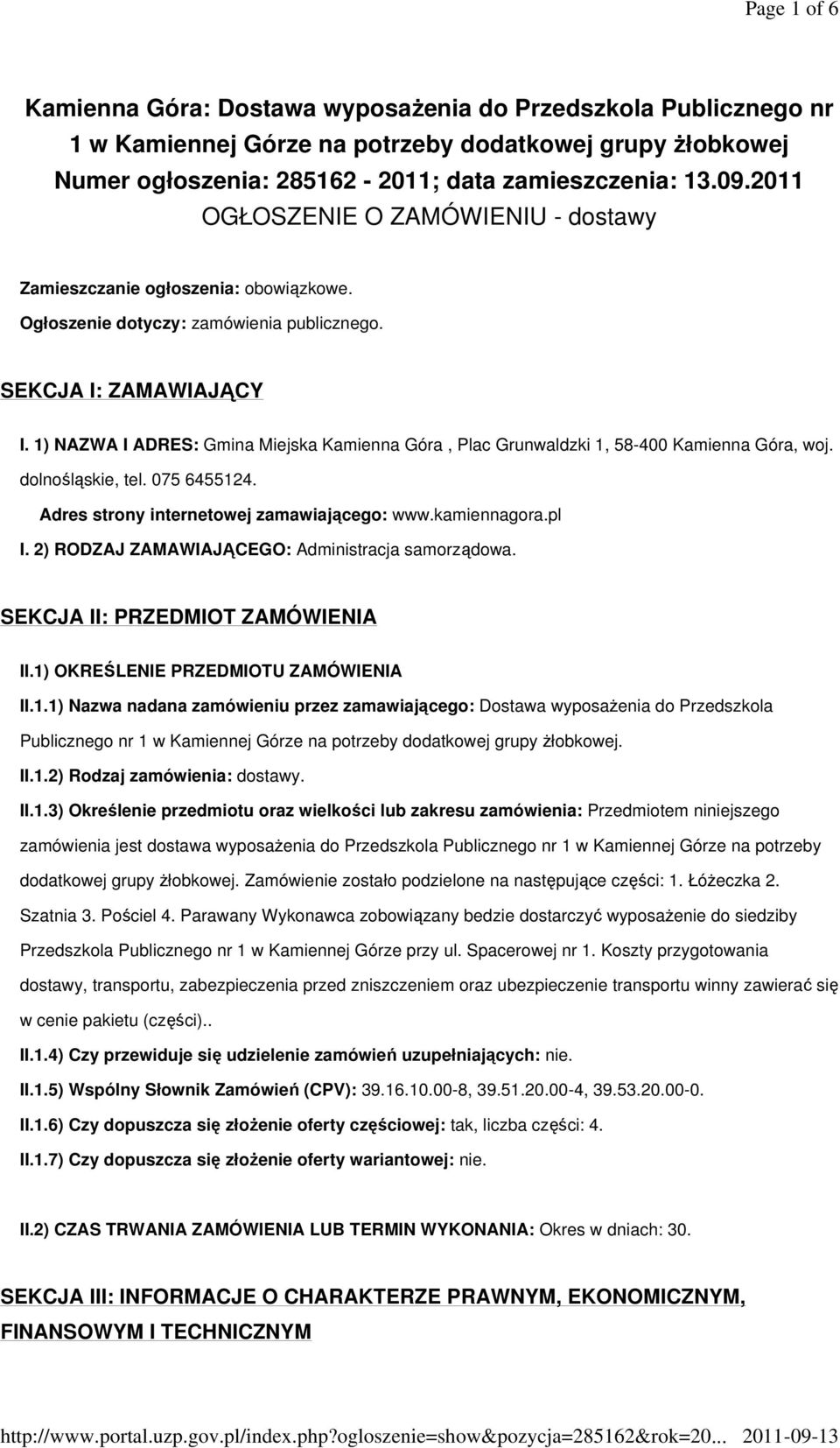 Page 1 of 6

Kamienna Góra: Dostawa wyposażenia do Przedszkola Publicznego nr 1 w Kamiennej Górze na potrzeby dodatkowej grupy żłobkowej
Numer ogłoszenia: 285162 - 2011; data zamieszczenia: 13.09.2011
OGŁOSZENIE O ZAMÓWIENIU - dostawy

Zamieszczanie ogłoszenia: obowiązkowe.
Ogłoszenie dotyczy: zamówienia publicznego.

SEKCJA I: ZAMAWIAJĄCY

I. 1) NAZWA I ADRES: Gmina Miejska Kamienna Góra , Plac Grunwaldzki 1, 58-400 Kamienna Góra, woj. dolnośląskie, tel. 075 6455124.
Adres strony internetowej zamawiającego: www.kamiennagora.pl
I. 2) RODZAJ ZAMAWIAJĄCEGO: Administracja samorządowa.

SEKCJA II: PRZEDMIOT ZAMÓWIENIA

II.1) OKREŚLENIE PRZEDMIOTU ZAMÓWIENIA
II.1.1) Nazwa nadana zamówieniu przez zamawiającego: Dostawa wyposażenia do Przedszkola Publicznego nr 1 w Kamiennej Górze na potrzeby dodatkowej grupy żłobkowej.
II.1.2) Rodzaj zamówienia: dostawy.
II.1.3) Określenie przedmiotu oraz wielkości lub zakresu zamówienia: Przedmiotem niniejszego zamówienia jest dostawa wyposażenia do Przedszkola Publicznego nr 1 w Kamiennej Górze na potrzeby dodatkowej grupy żłobkowej. Zamówienie zostało podzielone na następujące części: 1. Łóżeczka 2. Szatnia 3. Pościel 4. Parawany Wykonawca zobowiązany bedzie dostarczyć wyposażenie do siedziby Przedszkola Publicznego nr 1 w Kamiennej Górze przy ul. Spacerowej nr 1. Koszty przygotowania dostawy, transportu, zabezpieczenia przed zniszczeniem oraz ubezpieczenie transportu winny zawierać się w cenie pakietu (części)..
II.1.4) Czy przewiduje się udzielenie zamówień uzupełniających: nie.
II.1.5) Wspólny Słownik Zamówień (CPV): 39.16.10.00-8, 39.51.20.00-4, 39.53.20.00-0.
II.1.6) Czy dopuszcza się złożenie oferty częściowej: tak, liczba części: 4.
II.1.7) Czy dopuszcza się złożenie oferty wariantowej: nie.

II.2) CZAS TRWANIA ZAMÓWIENIA LUB TERMIN WYKONANIA: Okres w dniach: 30.

SEKCJA III: INFORMACJE O CHARAKTERZE PRAWNYM, EKONOMICZNYM, FINANSOWYM I TECHNICZNYM

http://www.portal.uzp.gov.pl/index.php?ogloszenie=show&pozycja=285162&rok=20... 2011-09-13